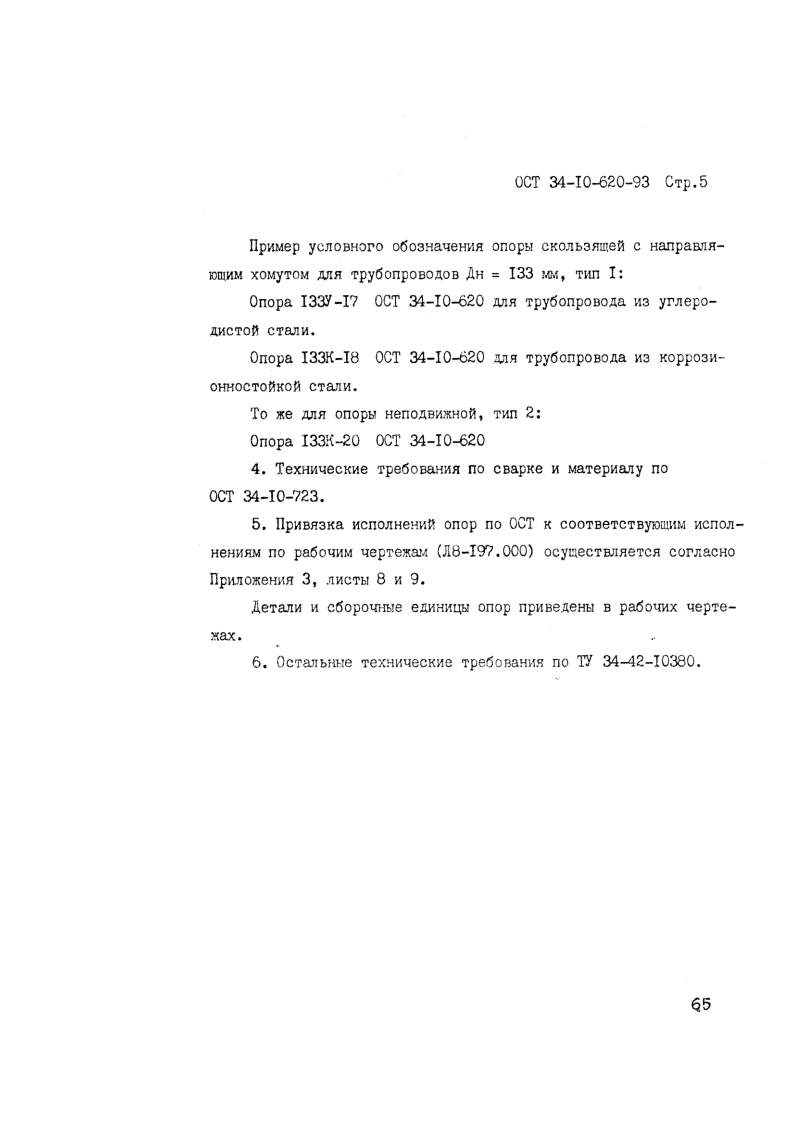 ОСТ 34-I0-620-93 Стр.5

Пример условного обозначения опоры скользящей с направляющим хомутом для трубопроводов Дн = I33 мм, тип I:

Опора I33У-I7 ОСТ 34-I0-620 для трубопровода из углеродистой стали.

Опора I33К-I8 ОСТ 34-I0-620 для трубопровода из коррозионностойкой стали.

То же для опоры неподвижной, тип 2:

Опора I33К-20 ОСТ 34-I0-620

4. Технические требования по сварке и материалу по ОСТ 34-I0-723.

5. Привязка исполнений опор по ОСТ к соответствующим исполнениям по рабочим чертежам (Л8-I97.000) осуществляется согласно Приложения 3, листы 8 и 9.

Детали и сборочные единицы опор приведены в рабочих чертежах.

6. Остальные технические требования по ТУ 34-42-I0380.

65